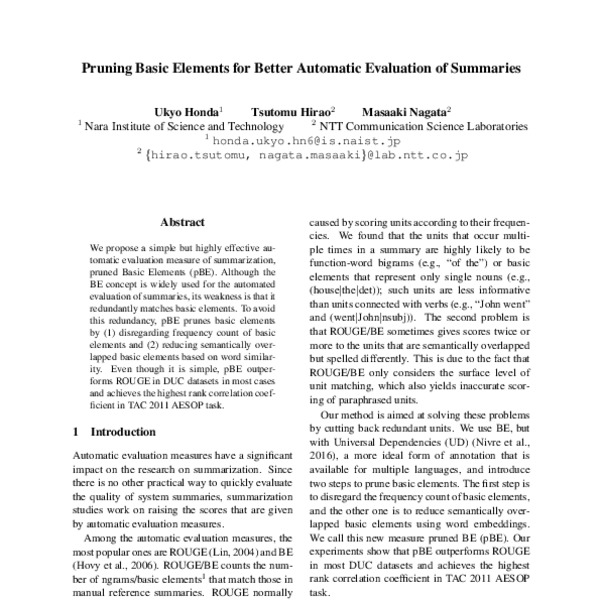 Pruning Basic Elements for Better Automatic Evaluation of Summaries

Ukyo Honda$^1$ Tsutomu Hirao$^2$ Masaaki Nagata$^2$
$^1$ Nara Institute of Science and Technology $^2$ NTT Communication Science Laboratories
$^1$ honda.ukyo.hn6@is.naist.jp
$^2$ {hirao.tsutomu, nagata.masaaki}@lab.ntt.co.jp

Abstract

We propose a simple but highly effective automatic evaluation measure of summarization, pruned Basic Elements (pBE). Although the BE concept is widely used for the automated evaluation of summaries, its weakness is that it redundantly matches basic elements. To avoid this redundancy, pBE prunes basic elements by (1) disregarding frequency count of basic elements and (2) reducing semantically overlapped basic elements based on word similarity. Even though it is simple, pBE outperforms ROUGE in DUC datasets in most cases and achieves the highest rank correlation coefficient in TAC 2011 AESOP task.

1 Introduction

Automatic evaluation measures have a significant impact on the research on summarization. Since there is no other practical way to quickly evaluate the quality of system summaries, summarization studies work on raising the scores that are given by automatic evaluation measures.

Among the automatic evaluation measures, the most popular ones are ROUGE (Lin, 2004) and BE (Hovy et al., 2006). ROUGE/BE counts the number of ngrams/basic elements$^1$ that match those in manual reference summaries. ROUGE normally

caused by scoring units according to their frequencies. We found that the units that occur multiple times in a summary are highly likely to be function-word bigrams (e.g., "of the") or basic elements that represent only single nouns (e.g., (house|the|det)); such units are less informative than units connected with verbs (e.g., "John went" and (went|John|nsubj)). The second problem is that ROUGE/BE sometimes gives scores twice or more to the units that are semantically overlapped but spelled differently. This is due to the fact that ROUGE/BE only considers the surface level of unit matching, which also yields inaccurate scoring of paraphrased units.

Our method is aimed at solving these problems by cutting back redundant units. We use BE, but with Universal Dependencies (UD) (Nivre et al., 2016), a more ideal form of annotation that is available for multiple languages, and introduce two steps to prune basic elements. The first step is to disregard the frequency count of basic elements, and the other one is to reduce semantically overlapped basic elements using word embeddings. We call this new measure pruned BE (pBE). Our experiments show that pBE outperforms ROUGE in most DUC datasets and achieves the highest rank correlation coefficient in TAC 2011 AESOP task.